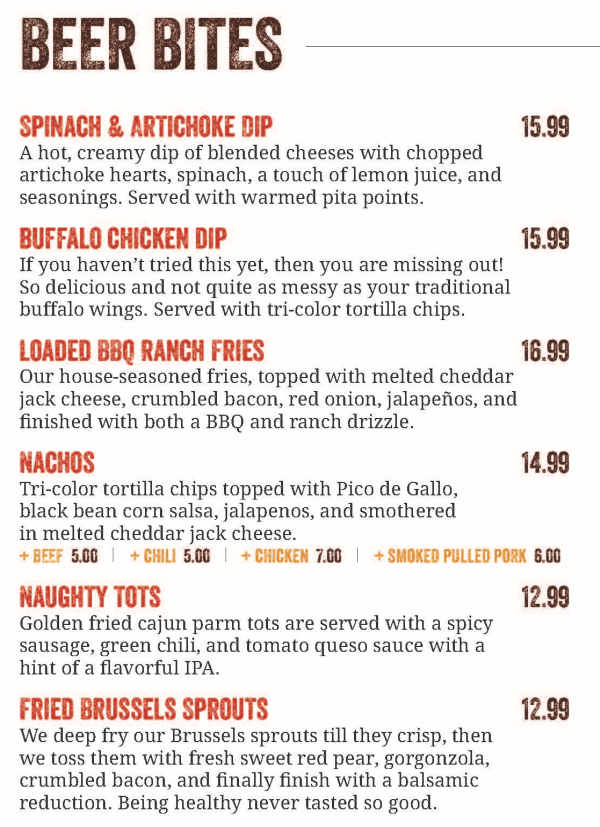 BEER BITES

SPINACH & ARTICHOKE DIP 15.99
A hot, creamy dip of blended cheeses with chopped artichoke hearts, spinach, a touch of lemon juice, and seasonings. Served with warmed pita points.

BUFFALO CHICKEN DIP 15.99
If you haven't tried this yet, then you are missing out! So delicious and not quite as messy as your traditional buffalo wings. Served with tri-color tortilla chips.

LOADED BBQ RANCH FRIES 16.99
Our house-seasoned fries, topped with melted cheddar jack cheese, crumbled bacon, red onion, jalapeños, and finished with both a BBQ and ranch drizzle.

NACHOS 14.99
Tri-color tortilla chips topped with Pico de Gallo, black bean corn salsa, jalapenos, and smothered in melted cheddar jack cheese.
+ BEEF 5.00 | + CHILI 5.00 | + CHICKEN 7.00 | + SMOKED PULLED PORK 6.00

NAUGHTY TOTS 12.99
Golden fried cajun parm tots are served with a spicy sausage, green chili, and tomato queso sauce with a hint of a flavorful IPA.

FRIED BRUSSELS SPROUTS 12.99
We deep fry our Brussels sprouts till they crisp, then we toss them with fresh sweet red pear, gorgonzola, crumbled bacon, and finally finish with a balsamic reduction. Being healthy never tasted so good.